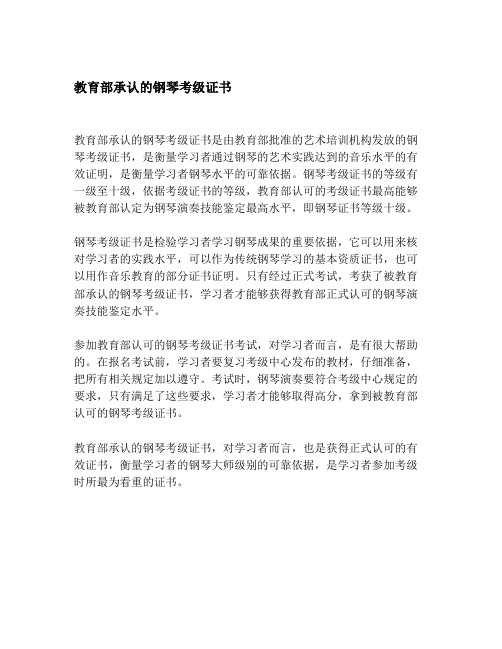 教育部承认的钢琴考级证书

教育部承认的钢琴考级证书是由教育部批准的艺术培训机构发放的钢琴考级证书，是衡量学习者通过钢琴的艺术实践达到的音乐水平的有效证明，是衡量学习者钢琴水平的可靠依据。钢琴考级证书的等级有一级至十级，依据考级证书的等级，教育部认可的考级证书最高能够被教育部认定为钢琴演奏技能鉴定最高水平，即钢琴证书等级十级。

钢琴考级证书是检验学习者学习钢琴成果的重要依据，它可以用来核对学习者的实践水平，可以作为传统钢琴学习的基本资质证书，也可以用作音乐教育的部分证书证明。只有经过正式考试，考获了被教育部承认的钢琴考级证书，学习者才能够获得教育部正式认可的钢琴演奏技能鉴定水平。

参加教育部认可的钢琴考级证书考试，对学习者而言，是有很大帮助的。在报名考试前，学习者要复习考级中心发布的教材，仔细准备，把所有相关规定加以遵守。考试时，钢琴演奏要符合考级中心规定的要求，只有满足了这些要求，学习者才能够取得高分，拿到被教育部认可的钢琴考级证书。

教育部承认的钢琴考级证书，对学习者而言，也是获得正式认可的有效证书，衡量学习者的钢琴大师级别的可靠依据，是学习者参加考级时所最为看重的证书。